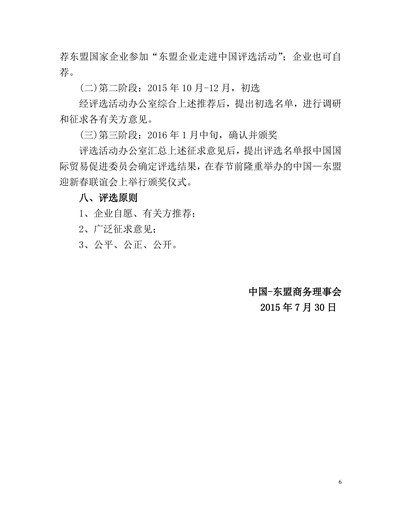 荐东盟国家企业参加“东盟企业走进中国评选活动”；企业也可自荐。

(二)第二阶段：2015 年 10 月-12 月，初选

经评选活动办公室综合上述推荐后，提出初选名单，进行调研和征求各有关方意见。

(三)第三阶段：2016 年 1 月中旬，确认并颁奖

评选活动办公室汇总上述征求意见后，提出评选名单报中国国际贸易促进委员会确定评选结果，在春节前隆重举办的中国—东盟迎新春联谊会上举行颁奖仪式。

八、评选原则

1、企业自愿、有关方推荐；

2、广泛征求意见；

3、公平、公正、公开。

中国-东盟商务理事会

2015 年 7 月 30 日

6